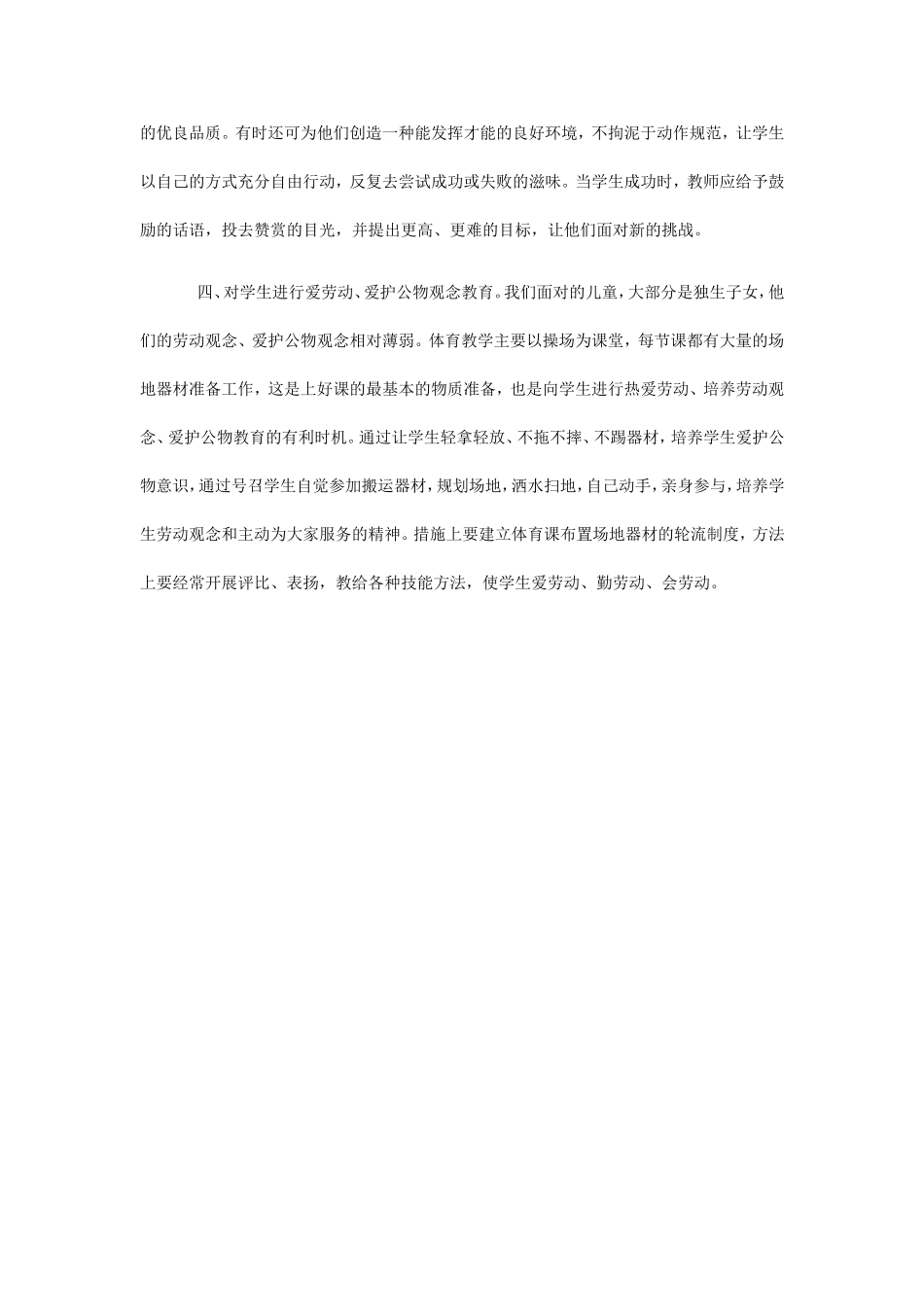 的优良品质。有时还可为他们创造一种能发挥才能的良好环境，不拘泥于动作规范，让学生以自己的方式充分自由行动，反复去尝试成功或失败的滋味。当学生成功时，教师应给予鼓励的话语，投去赞赏的目光，并提出更高、更难的目标，让他们面对新的挑战。

四、对学生进行爱劳动、爱护公物观念教育。我们面对的儿童，大部分是独生子女，他们的劳动观念、爱护公物观念相对薄弱。体育教学主要以操场为课堂，每节课都有大量的场地器材准备工作，这是上好课的最基本的物质准备，也是向学生进行热爱劳动、培养劳动观念、爱护公物教育的有利时机。通过让学生轻拿轻放、不拖不摔、不踢器材，培养学生爱护公物意识，通过号召学生自觉参加搬运器材，规划场地，洒水扫地，自己动手，亲身参与，培养学生劳动观念和主动为大家服务的精神。措施上要建立体育课布置场地器材的轮流制度，方法上要经常开展评比、表扬，教给各种技能方法，使学生爱劳动、勤劳动、会劳动。